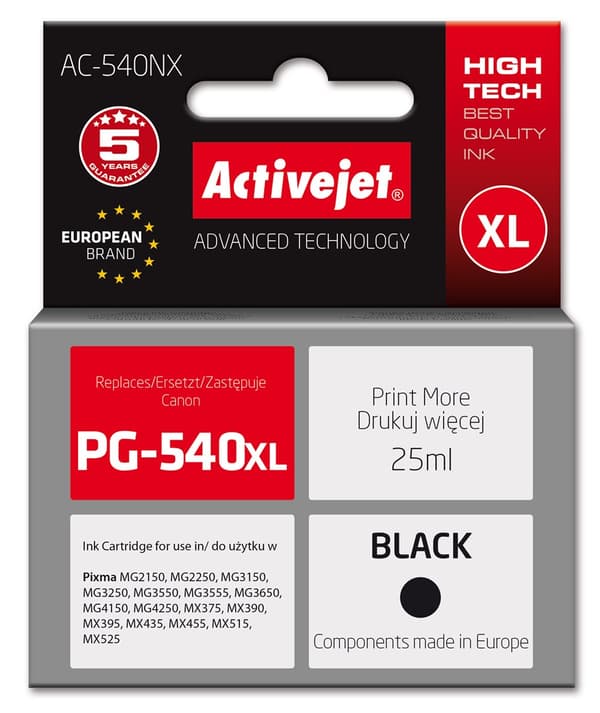 AC-540NX

5
YEARS
GUARANTEE

EUROPEAN
BRAND

Activejet®

ADVANCED TECHNOLOGY

HIGH
TECH
BEST
QUALITY
INK

XL

Replaces/Ersetzt/Zastępuje
Canon

PG-540XL

Print More
Drukuj więcej

25ml

Ink Cartridge for use in/ do użytku w

Pixma MG2150, MG2250, MG3150, MG3250, MG3550, MG3555, MG3650, MG4150, MG4250, MX375, MX390, MX395, MX435, MX455, MX515, MX525

BLACK

Components made in Europe